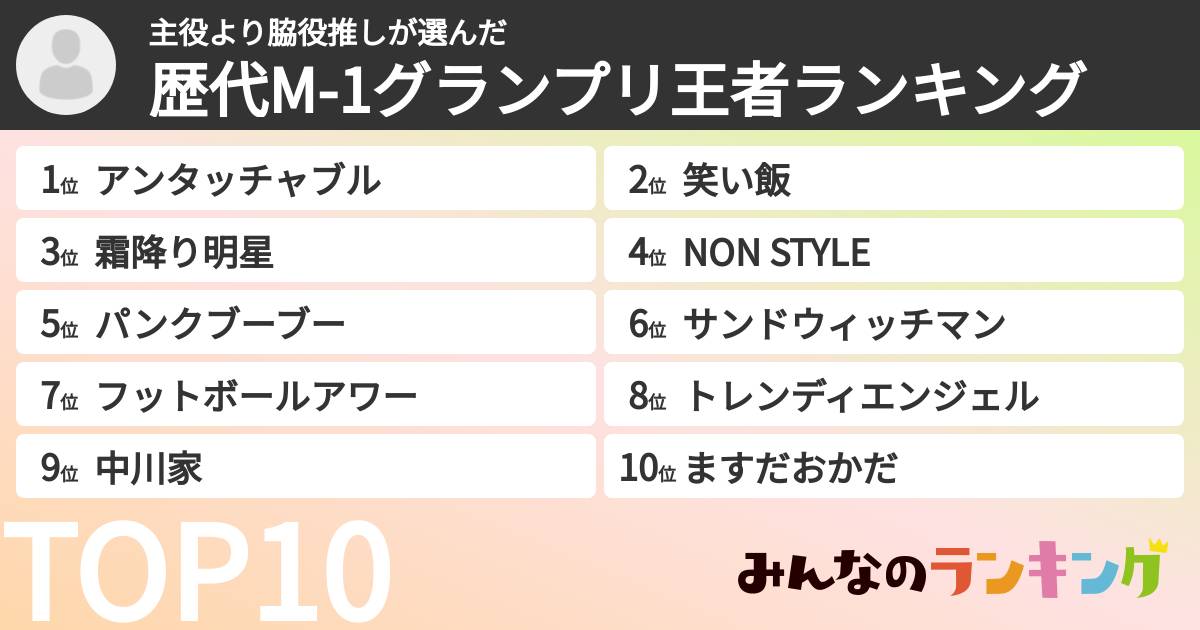 主役より脇役推しが選んだ
歴代M-1グランプリ王者ランキング

1位 アンタッチャブル
2位 笑い飯
3位 霜降り明星
4位 NON STYLE
5位 パンクブーブー
6位 サンドウィッチマン
7位 フットボールアワー
8位 トレンディエンジェル
9位 中川家
10位 ますだおかだ

TOP10

みんなのランキング